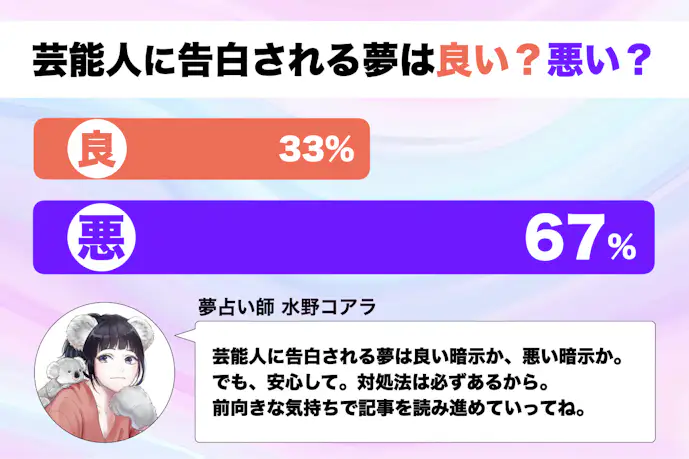 芸能人に告白される夢は良い？悪い？

良 33%

悪 67%

夢占い師 水野コアラ

芸能人に告白される夢は良い暗示か、悪い暗示か。
でも、安心して。対処法は必ずあるから。
前向きな気持ちで記事を読み進めていってね。